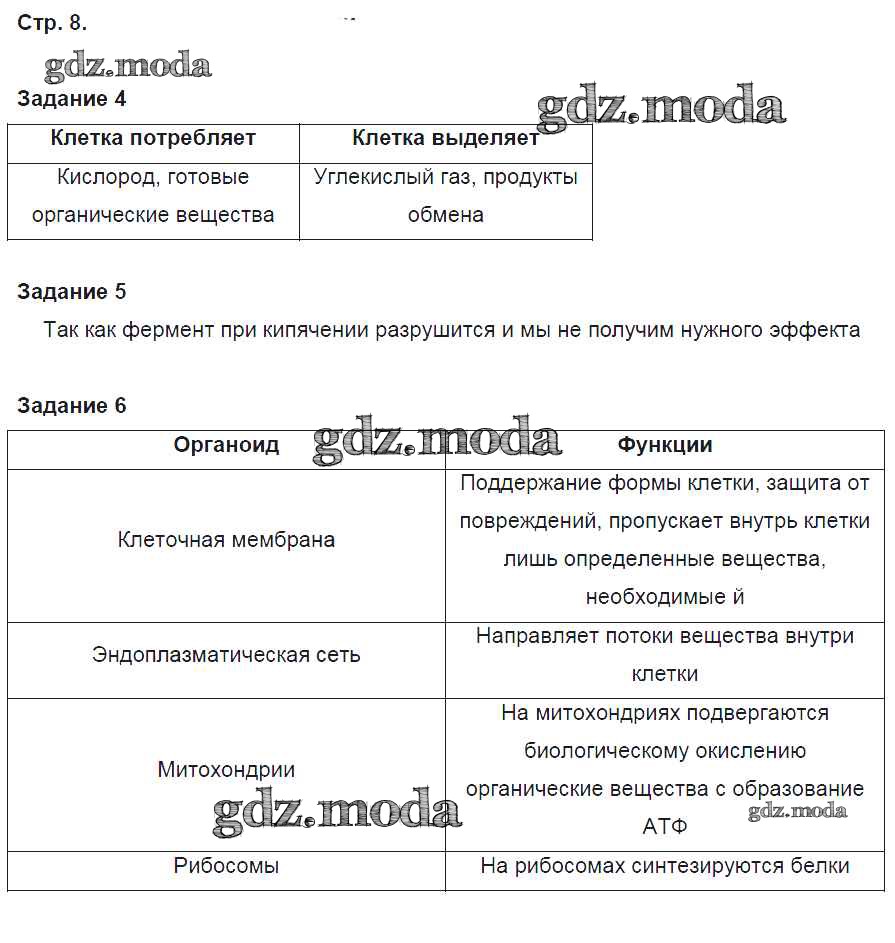 Стр. 8.

gdz.moda

Задание 4

gdz.moda

| Клетка потребляет | Клетка выделяет |
|---|---|
| Кислород, готовые органические вещества | Углекислый газ, продукты обмена |

Задание 5

Так как фермент при кипячении разрушится и мы не получим нужного эффекта

Задание 6

gdz.moda

| Органоид | Функции |
|---|---|
| Клеточная мембрана | Поддержание формы клетки, защита от повреждений, пропускает внутрь клетки лишь определенные вещества, необходимые й |
| Эндоплазматическая сеть | Направляет потоки вещества внутри клетки |
| Митохондрии | На митохондриях подвергаются биологическому окислению органические вещества с образование АТФ |
| Рибосомы | На рибосомах синтезируются белки |

gdz.moda

gdz.moda